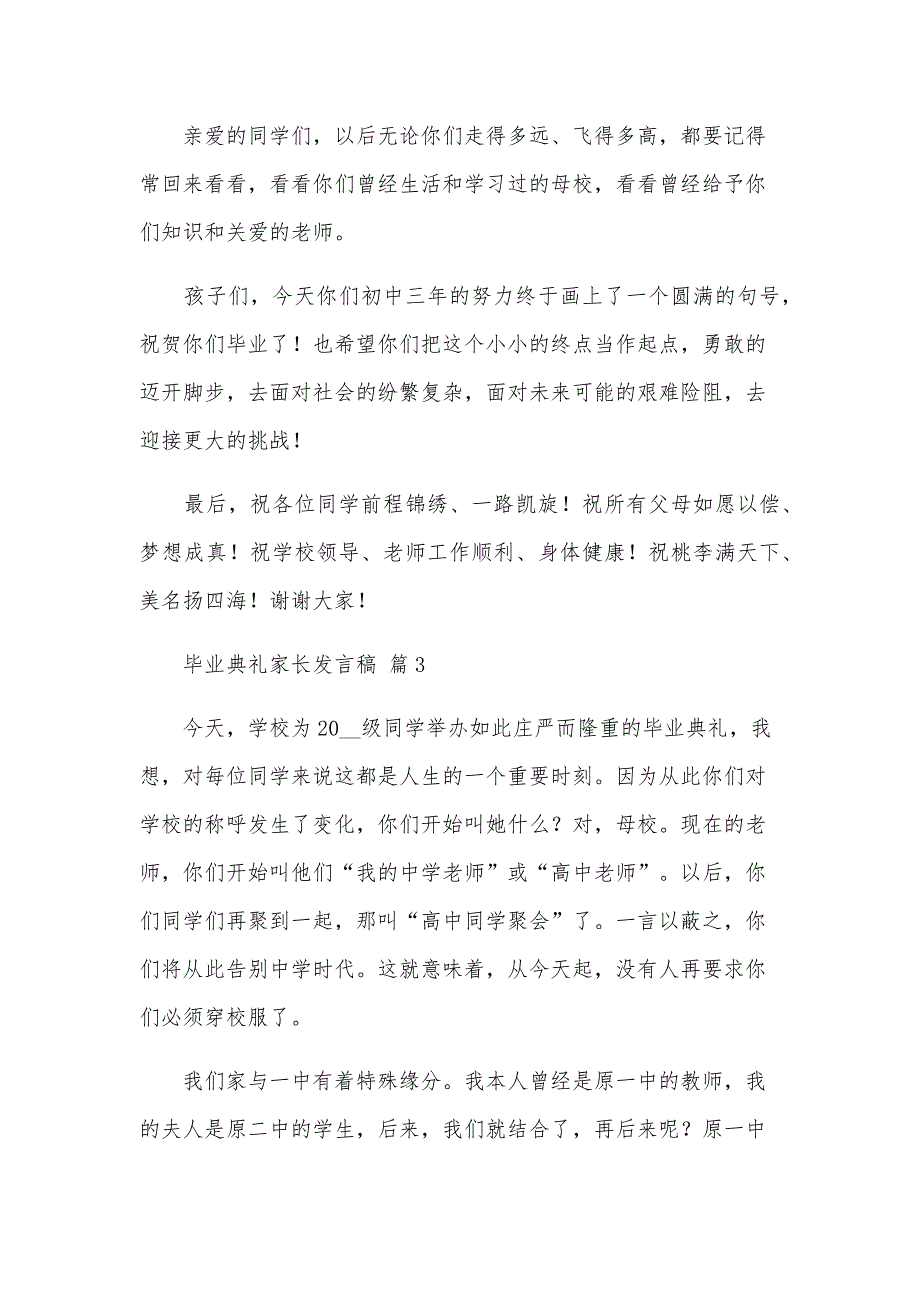 亲爱的同学们，以后无论你们走得多远、飞得多高，都要记得常回来看看，看看你们曾经生活和学习过的母校，看看曾经给予你们知识和关爱的老师。

孩子们，今天你们初中三年的努力终于画上了一个圆满的句号，祝贺你们毕业了！也希望你们把这个小小的终点当作起点，勇敢的迈开脚步，去面对社会的纷繁复杂，面对未来可能的艰难险阻，去迎接更大的挑战！

最后，祝各位同学前程锦绣、一路凯旋！祝所有父母如愿以偿、梦想成真！祝学校领导、老师工作顺利、身体健康！祝桃李满天下、美名扬四海！谢谢大家！

毕业典礼家长发言稿 篇3

今天，学校为20__级同学举办如此庄严而隆重的毕业典礼，我想，对每位同学来说这都是人生的一个重要时刻。因为从此你们对学校的称呼发生了变化，你们开始叫她什么？对，母校。现在的老师，你们开始叫他们“我的中学老师”或“高中老师”。以后，你们同学们再聚到一起，那叫“高中同学聚会”了。一言以蔽之，你们将从此告别中学时代。这就意味着，从今天起，没有人再要求你们必须穿校服了。

我们家与一中有着特殊缘分。我本人曾经是原一中的教师，我的夫人是原二中的学生，后来，我们就结合了，再后来呢？原一中